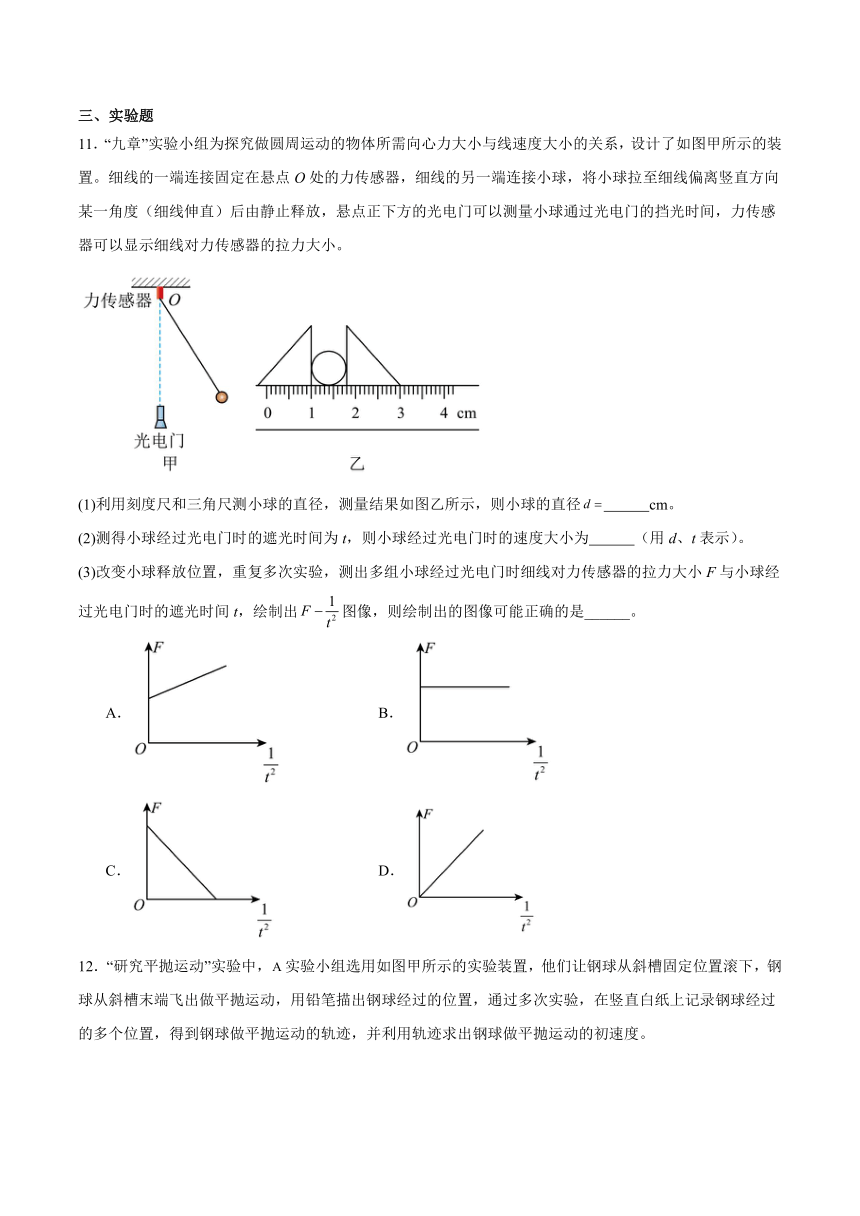 三、实验题

11. “九章”实验小组为探究做圆周运动的物体所需向心力大小与线速度大小的关系，设计了如图甲所示的装置。细线的一端连接固定在悬点 $O$ 处的力传感器，细线的另一端连接小球，将小球拉至细线偏离竖直方向某一角度（细线伸直）后由静止释放，悬点正下方的光电门可以测量小球通过光电门的挡光时间，力传感器可以显示细线对力传感器的拉力大小。

力传感器 $O$

光电门
甲

0 1 2 3 4 cm
乙

(1)利用刻度尺和三角尺测小球的直径，测量结果如图乙所示，则小球的直径 $d=$______cm。

(2)测得小球经过光电门时的遮光时间为 $t$，则小球经过光电门时的速度大小为______（用 $d$、$t$ 表示）。

(3)改变小球释放位置，重复多次实验，测出多组小球经过光电门时细线对力传感器的拉力大小 $F$ 与小球经过光电门时的遮光时间 $t$，绘制出 $F-\frac{1}{t^2}$ 图像，则绘制出的图像可能正确的是______。

A. $F$ $O$ $\frac{1}{t^2}$

B. $F$ $O$ $\frac{1}{t^2}$

C. $F$ $O$ $\frac{1}{t^2}$

D. $F$ $O$ $\frac{1}{t^2}$

12. “研究平抛运动”实验中，A 实验小组选用如图甲所示的实验装置，他们让钢球从斜槽固定位置滚下，钢球从斜槽末端飞出做平抛运动，用铅笔描出钢球经过的位置，通过多次实验，在竖直白纸上记录钢球经过的多个位置，得到钢球做平抛运动的轨迹，并利用轨迹求出钢球做平抛运动的初速度。